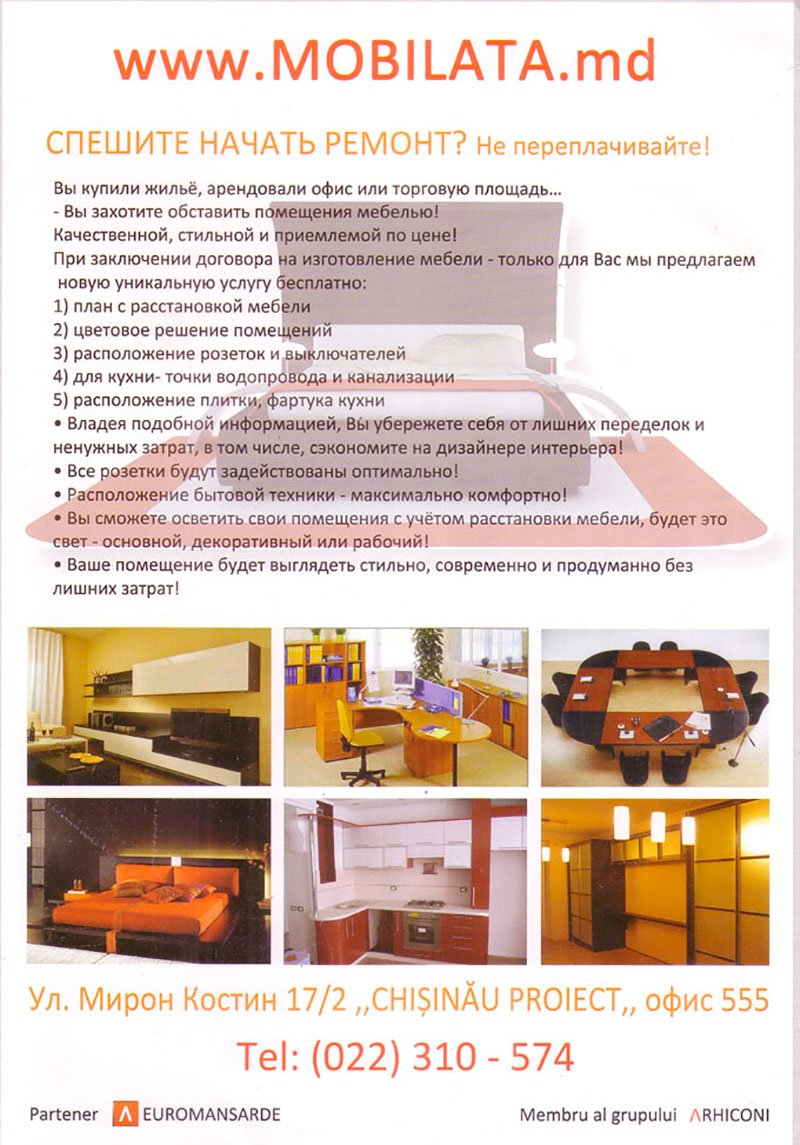 www.MOBILATA.md

СПЕШИТЕ НАЧАТЬ РЕМОНТ? Не переплачивайте!

Вы купили жильё, арендовали офис или торговую площадь...
- Вы захотите обставить помещения мебелью!
Качественной, стильной и приемлемой по цене!
При заключении договора на изготовление мебели - только для Вас мы предлагаем новую уникальную услугу бесплатно:
1) план с расстановкой мебели
2) цветовое решение помещений
3) расположение розеток и выключателей
4) для кухни- точки водопровода и канализации
5) расположение плитки, фартука кухни
• Владея подобной информацией, Вы убережете себя от лишних переделок и ненужных затрат, в том числе, сэкономите на дизайнере интерьера!
• Все розетки будут задействованы оптимально!
• Расположение бытовой техники - максимально комфортно!
• Вы сможете осветить свои помещения с учётом расстановки мебели, будет это свет - основной, декоративный или рабочий!
• Ваше помещение будет выглядеть стильно, современно и продуманно без лишних затрат!

Ул. Мирон Костин 17/2 ,,CHIȘINĂU PROIECT,, офис 555

Tel: (022) 310 - 574

Partener EUROMANSARDE

Membru al grupului ARHICONI